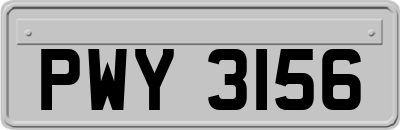 PWY 3156